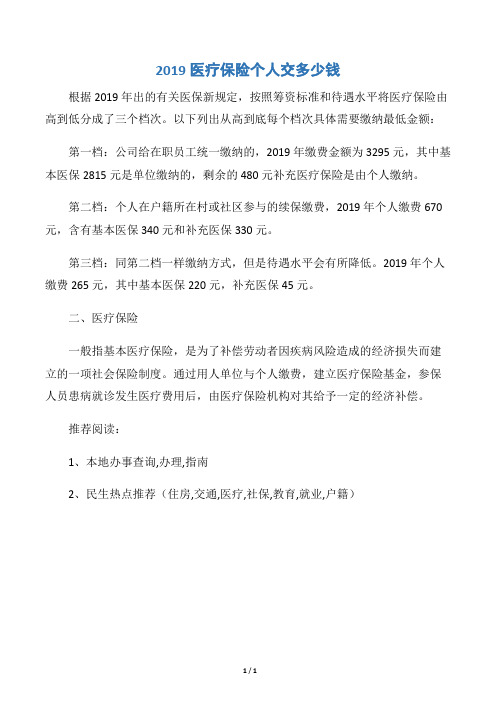 2019 医疗保险个人交多少钱

根据 2019 年出的有关医保新规定，按照筹资标准和待遇水平将医疗保险由高到低分成了三个档次。以下列出从高到底每个档次具体需要缴纳最低金额：

第一档：公司给在职员工统一缴纳的，2019 年缴费金额为 3295 元，其中基本医保 2815 元是单位缴纳的，剩余的 480 元补充医疗保险是由个人缴纳。

第二档：个人在户籍所在村或社区参与的续保缴费，2019 年个人缴费 670 元，含有基本医保 340 元和补充医保 330 元。

第三档：同第二档一样缴纳方式，但是待遇水平会有所降低。2019 年个人缴费 265 元，其中基本医保 220 元，补充医保 45 元。

二、医疗保险

一般指基本医疗保险，是为了补偿劳动者因疾病风险造成的经济损失而建立的一项社会保险制度。通过用人单位与个人缴费，建立医疗保险基金，参保人员患病就诊发生医疗费用后，由医疗保险机构对其给予一定的经济补偿。

推荐阅读：

1、本地办事查询,办理,指南

2、民生热点推荐（住房,交通,医疗,社保,教育,就业,户籍）

1 / 1